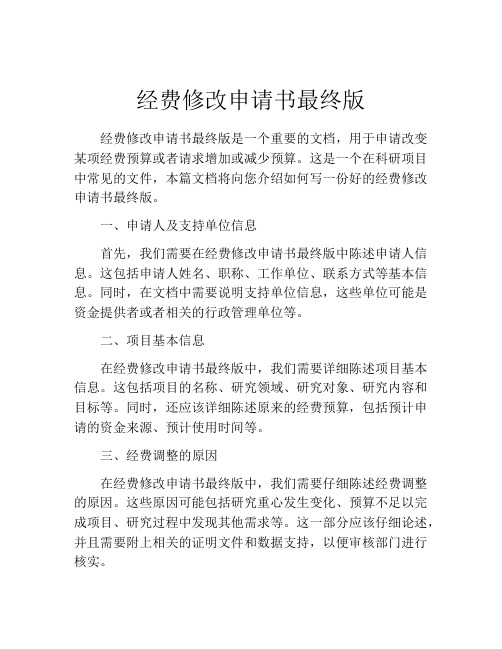 经费修改申请书最终版

经费修改申请书最终版是一个重要的文档，用于申请改变某项经费预算或者请求增加或减少预算。这是一个在科研项目中常见的文件，本篇文档将向您介绍如何写一份好的经费修改申请书最终版。

一、申请人及支持单位信息

首先，我们需要在经费修改申请书最终版中陈述申请人信息。这包括申请人姓名、职称、工作单位、联系方式等基本信息。同时，在文档中需要说明支持单位信息，这些单位可能是资金提供者或者相关的行政管理单位等。

二、项目基本信息

在经费修改申请书最终版中，我们需要详细陈述项目基本信息。这包括项目的名称、研究领域、研究对象、研究内容和目标等。同时，还应该详细陈述原来的经费预算，包括预计申请的资金来源、预计使用时间等。

三、经费调整的原因

在经费修改申请书最终版中，我们需要仔细陈述经费调整的原因。这些原因可能包括研究重心发生变化、预算不足以完成项目、研究过程中发现其他需求等。这一部分应该仔细论述，并且需要附上相关的证明文件和数据支持，以便审核部门进行核实。